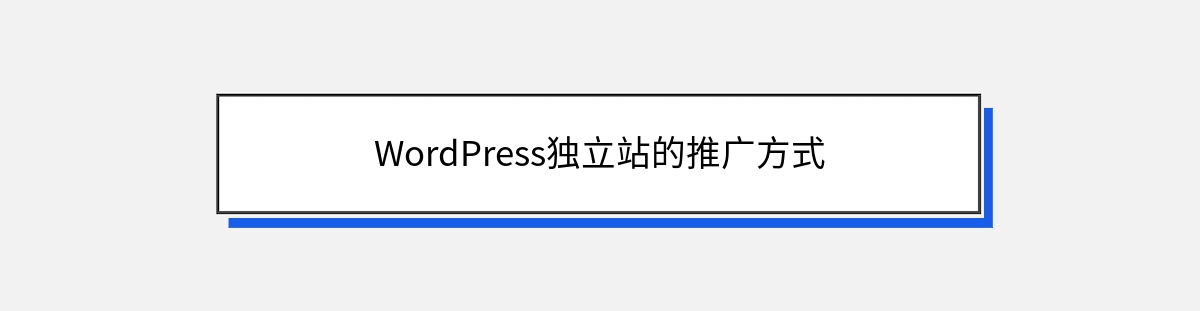 WordPress独立站的推广方式